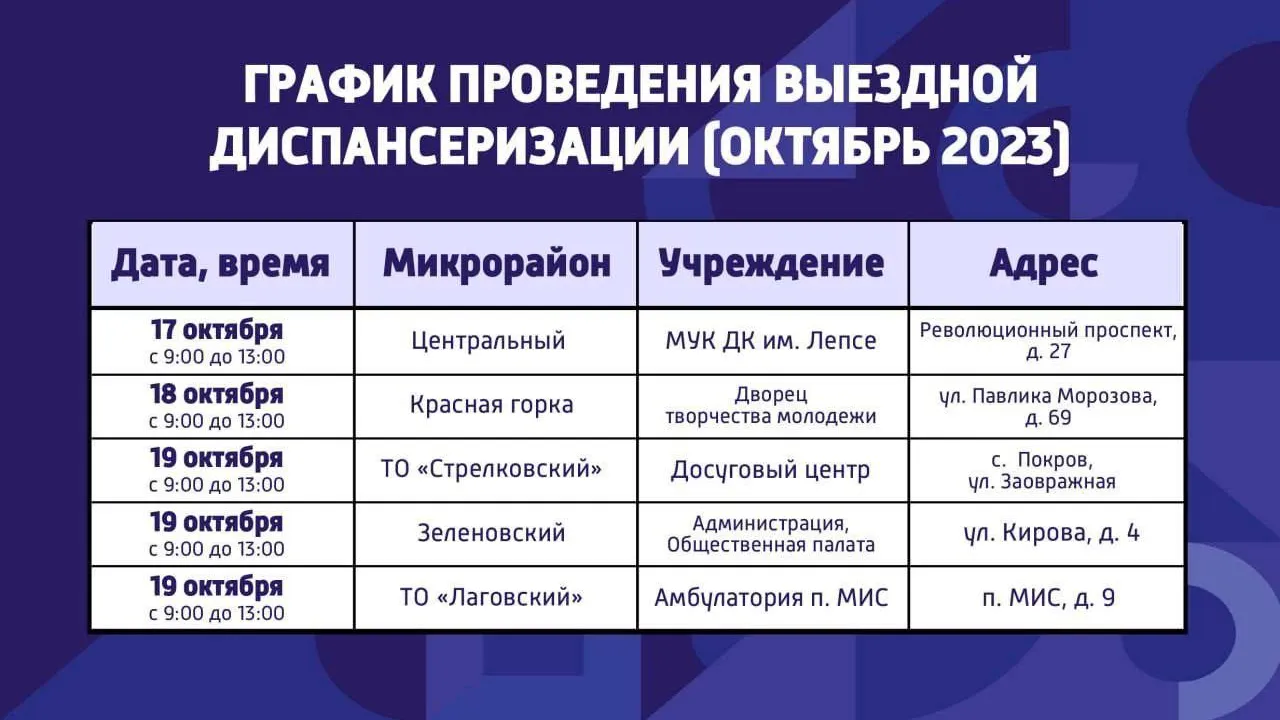 ГРАФИК ПРОВЕДЕНИЯ ВЫЕЗДНОЙ ДИСПАНСЕРИЗАЦИИ (ОКТЯБРЬ 2023)

| Дата, время | Микрорайон | Учреждение | Адрес |
|---|---|---|---|
| 17 октября с 9:00 до 13:00 | Центральный | МУК ДК им. Лепсе | Революционный проспект, д. 27 |
| 18 октября с 9:00 до 13:00 | Красная горка | Дворец творчества молодежи | ул. Павлика Морозова, д. 69 |
| 19 октября с 9:00 до 13:00 | ТО «Стрелковский» | Досуговый центр | с. Покров, ул. Заовражная |
| 19 октября с 9:00 до 13:00 | Зеленовский | Администрация, Общественная палата | ул. Кирова, д. 4 |
| 19 октября с 9:00 до 13:00 | ТО «Лаговский» | Амбулатория п. МИС | п. МИС, д. 9 |